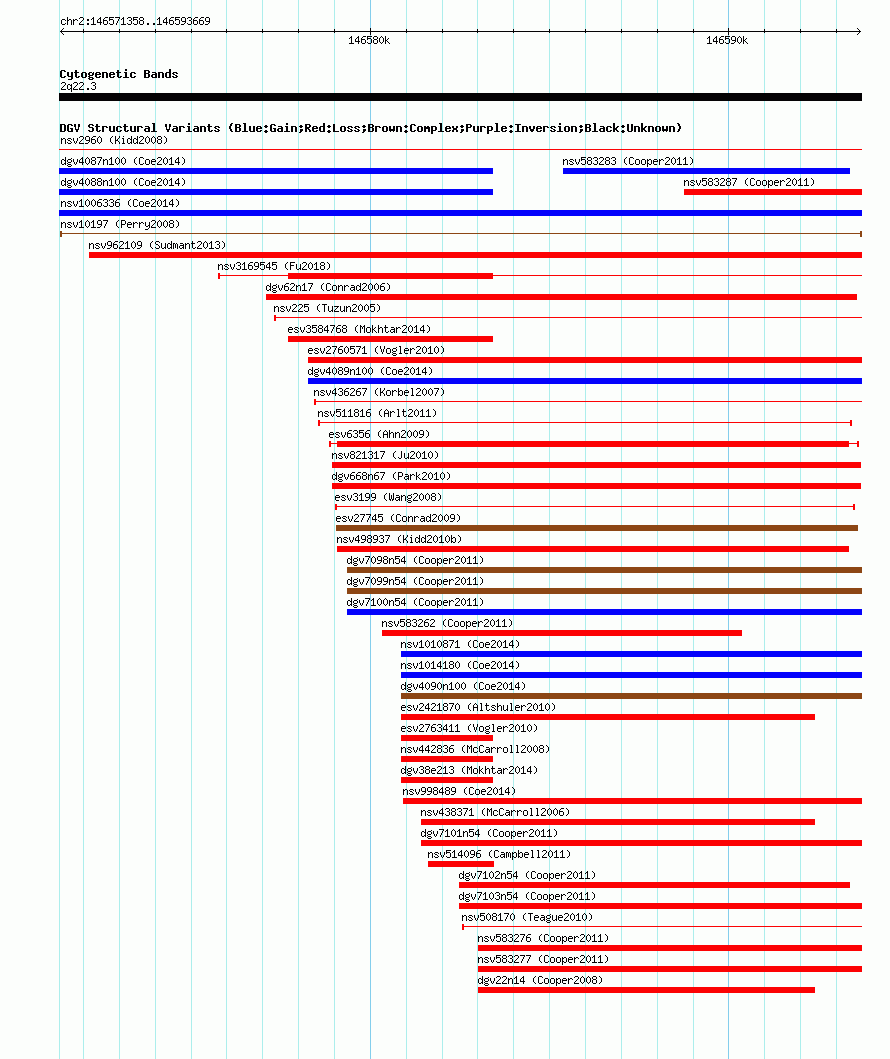 chr2:146571358..146593669

146580k

146590k

Cytogenetic Bands
2q22.3

DGV Structural Variants (Blue:Gain;Red:Loss;Brown:Complex;Purple:Inversion;Black:Unknown)
nsv2960 (Kidd2008)
dgv4087n100 (Coe2014)
nsv583283 (Cooper2011)
dgv4088n100 (Coe2014)
nsv583287 (Cooper2011)
nsv1006336 (Coe2014)
nsv10197 (Perry2008)
nsv962109 (Sudmant2013)
nsv3169545 (Fu2018)
dgv62n17 (Conrad2006)
nsv225 (Tuzun2005)
esv3584768 (Mokhtar2014)
esv2760571 (Vogler2010)
dgv4089n100 (Coe2014)
nsv436267 (Korbel2007)
nsv511816 (Arlt2011)
esv6356 (Ahn2009)
nsv821317 (Ju2010)
dgv668n67 (Park2010)
esv3199 (Wang2008)
esv27745 (Conrad2009)
nsv498937 (Kidd2010b)
dgv7098n54 (Cooper2011)
dgv7099n54 (Cooper2011)
dgv7100n54 (Cooper2011)
nsv583262 (Cooper2011)
nsv1010871 (Coe2014)
nsv1014180 (Coe2014)
dgv4090n100 (Coe2014)
esv2421870 (Altshuler2010)
esv2763411 (Vogler2010)
nsv442836 (McCarroll2008)
dgv38e213 (Mokhtar2014)
nsv998489 (Coe2014)
nsv438371 (McCarroll2006)
dgv7101n54 (Cooper2011)
nsv514096 (Campbell2011)
dgv7102n54 (Cooper2011)
dgv7103n54 (Cooper2011)
nsv508170 (Teague2010)
nsv583276 (Cooper2011)
nsv583277 (Cooper2011)
dgv22n14 (Cooper2008)